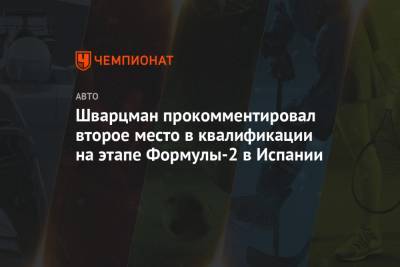 ЧЕМПИОНАТ

АВТО

Шварцман прокомментировал второе место в квалификации на этапе Формулы-2 в Испании